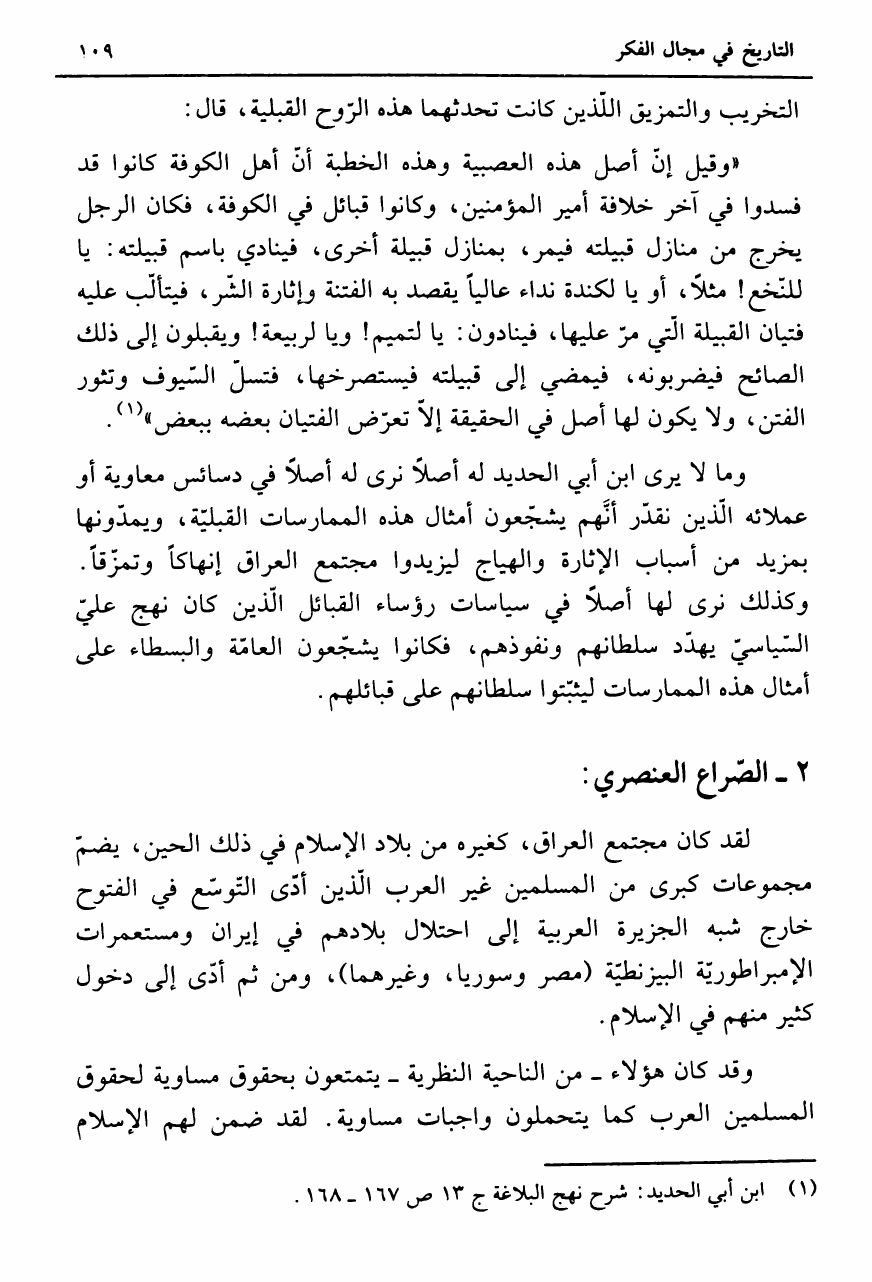 التاريخ في مجال الفكر ١٠٩

التخريب والتمزيق اللّذين كانت تحدثهما هذه الرّوح القبلية، قال:

«وقيل إنّ أصل هذه العصبية وهذه الخطبة أنّ أهل الكوفة كانوا قد فسدوا في آخر خلافة أمير المؤمنين، وكانوا قبائل في الكوفة، فكان الرجل يخرج من منازل قبيلته فيمر، بمنازل قبيلة أخرى، فينادي باسم قبيلته: يا للنّخع! مثلاً، أو يا لكندة نداء عالياً يقصد به الفتنة وإثارة الشّر، فيتألّب عليه فتيان القبيلة الّتي مرّ عليها، فينادون: يا لتميم! ويا لربيعة! ويقبلون إلى ذلك الصائح فيضربونه، فيمضي إلى قبيلته فيستصرخها، فتسلّ السّيوف وتثور الفتن، ولا يكون لها أصل في الحقيقة إلاّ تعرّض الفتيان بعضه ببعض»$^{(١)}$.

وما لا يرى ابن أبي الحديد له أصلاً نرى له أصلاً في دسائس معاوية أو عملائه الّذين نقدّر أنّهم يشجّعون أمثال هذه الممارسات القبليّة، ويمدّونها بمزيد من أسباب الإثارة والهياج ليزيدوا مجتمع العراق إنهاكاً وتمزّقاً. وكذلك نرى لها أصلاً في سياسات رؤساء القبائل الّذين كان نهج عليّ السّياسيّ يهدّد سلطانهم ونفوذهم، فكانوا يشجّعون العامّة والبسطاء على أمثال هذه الممارسات ليثبّتوا سلطانهم على قبائلهم.

٢ ـ الصّراع العنصري:

لقد كان مجتمع العراق، كغيره من بلاد الإسلام في ذلك الحين، يضمّ مجموعات كبرى من المسلمين غير العرب الّذين أدّى التّوسّع في الفتوح خارج شبه الجزيرة العربية إلى احتلال بلادهم في إيران ومستعمرات الإمبراطوريّة البيزنطيّة (مصر وسوريا، وغيرهما)، ومن ثم أدّى إلى دخول كثير منهم في الإسلام.

وقد كان هؤلاء ـ من الناحية النظرية ـ يتمتعون بحقوق مساوية لحقوق المسلمين العرب كما يتحملون واجبات مساوية. لقد ضمن لهم الإسلام

(١) ابن أبي الحديد: شرح نهج البلاغة ج ١٣ ص ١٦٧ ـ ١٦٨.